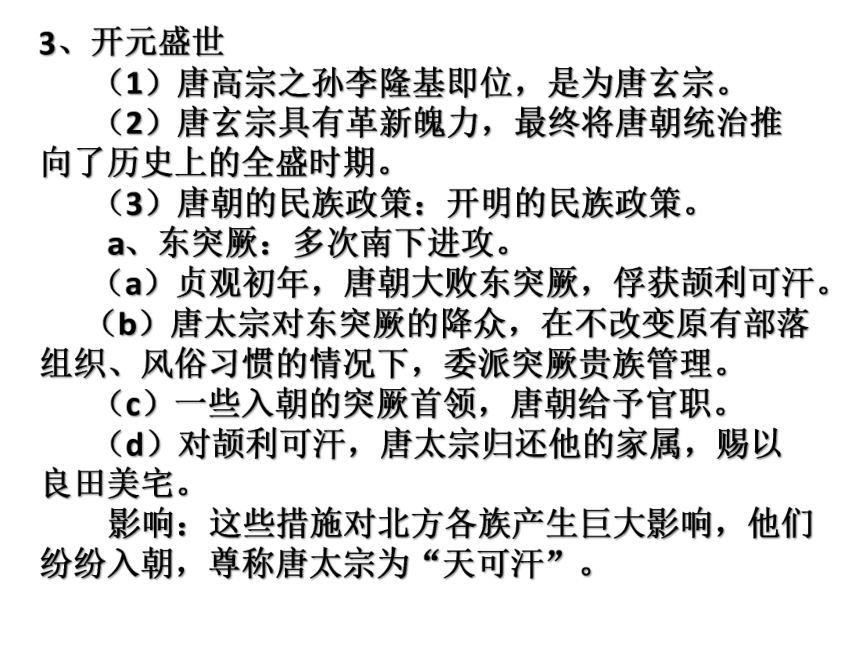 3、开元盛世

（1）唐高宗之孙李隆基即位，是为唐玄宗。

（2）唐玄宗具有革新魄力，最终将唐朝统治推向了历史上的全盛时期。

（3）唐朝的民族政策：开明的民族政策。

a、东突厥：多次南下进攻。

（a）贞观初年，唐朝大败东突厥，俘获颉利可汗。

（b）唐太宗对东突厥的降众，在不改变原有部落组织、风俗习惯的情况下，委派突厥贵族管理。

（c）一些入朝的突厥首领，唐朝给予官职。

（d）对颉利可汗，唐太宗归还他的家属，赐以良田美宅。

影响：这些措施对北方各族产生巨大影响，他们纷纷入朝，尊称唐太宗为“天可汗”。